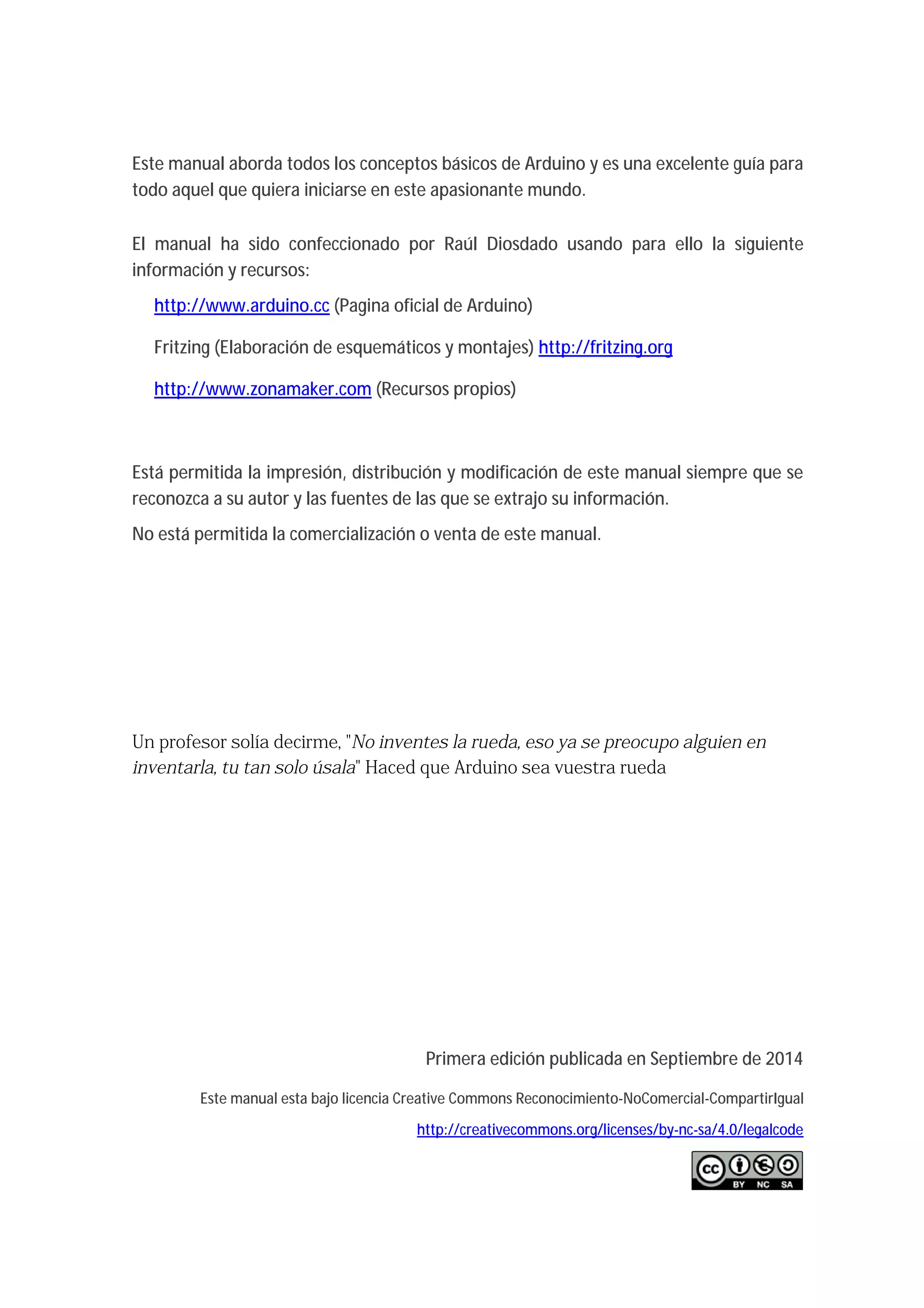 Este manual aborda todos los conceptos básicos de Arduino y es una excelente guía para todo aquel que quiera iniciarse en este apasionante mundo.

El manual ha sido confeccionado por Raúl Diosdado usando para ello la siguiente información y recursos:

http://www.arduino.cc (Pagina oficial de Arduino)

Fritzing (Elaboración de esquemáticos y montajes) http://fritzing.org

http://www.zonamaker.com (Recursos propios)

Está permitida la impresión, distribución y modificación de este manual siempre que se reconozca a su autor y las fuentes de las que se extrajo su información.

No está permitida la comercialización o venta de este manual.

Un profesor solía decirme, "No inventes la rueda, eso ya se preocupo alguien en inventarla, tu tan solo úsala" Haced que Arduino sea vuestra rueda

Primera edición publicada en Septiembre de 2014

Este manual esta bajo licencia Creative Commons Reconocimiento-NoComercial-CompartirIgual

http://creativecommons.org/licenses/by-nc-sa/4.0/legalcode

cc BY NC SA